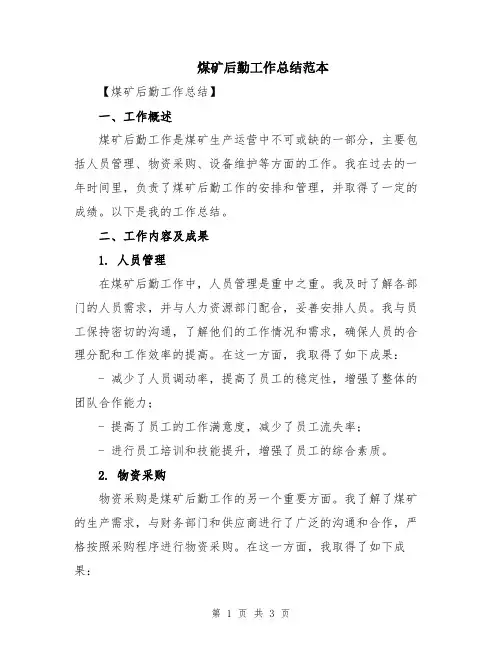 煤矿后勤工作总结范本

【煤矿后勤工作总结】

一、工作概述

煤矿后勤工作是煤矿生产运营中不可或缺的一部分，主要包括人员管理、物资采购、设备维护等方面的工作。我在过去的一年时间里，负责了煤矿后勤工作的安排和管理，并取得了一定的成绩。以下是我的工作总结。

二、工作内容及成果

1. 人员管理

在煤矿后勤工作中，人员管理是重中之重。我及时了解各部门的人员需求，并与人力资源部门配合，妥善安排人员。我与员工保持密切的沟通，了解他们的工作情况和需求，确保人员的合理分配和工作效率的提高。在这一方面，我取得了如下成果：

- 减少了人员调动率，提高了员工的稳定性，增强了整体的团队合作能力；

- 提高了员工的工作满意度，减少了员工流失率；

- 进行员工培训和技能提升，增强了员工的综合素质。

2. 物资采购

物资采购是煤矿后勤工作的另一个重要方面。我了解了煤矿的生产需求，与财务部门和供应商进行了广泛的沟通和合作，严格按照采购程序进行物资采购。在这一方面，我取得了如下成果：

第 1 页 共 3 页